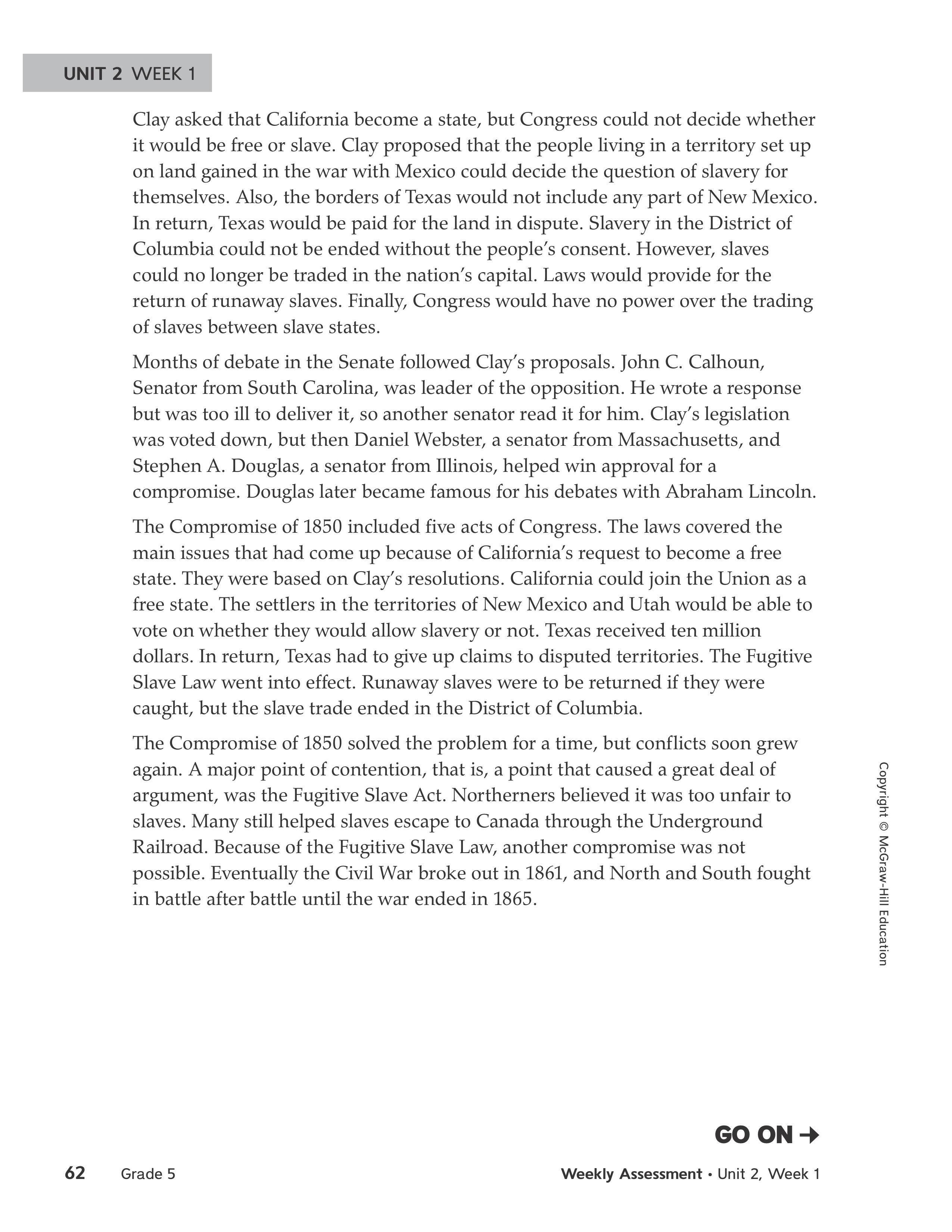 UNIT 2 WEEK 1

Clay asked that California become a state, but Congress could not decide whether it would be free or slave. Clay proposed that the people living in a territory set up on land gained in the war with Mexico could decide the question of slavery for themselves. Also, the borders of Texas would not include any part of New Mexico. In return, Texas would be paid for the land in dispute. Slavery in the District of Columbia could not be ended without the people's consent. However, slaves could no longer be traded in the nation's capital. Laws would provide for the return of runaway slaves. Finally, Congress would have no power over the trading of slaves between slave states.

Months of debate in the Senate followed Clay's proposals. John C. Calhoun, Senator from South Carolina, was leader of the opposition. He wrote a response but was too ill to deliver it, so another senator read it for him. Clay's legislation was voted down, but then Daniel Webster, a senator from Massachusetts, and Stephen A. Douglas, a senator from Illinois, helped win approval for a compromise. Douglas later became famous for his debates with Abraham Lincoln.

The Compromise of 1850 included five acts of Congress. The laws covered the main issues that had come up because of California's request to become a free state. They were based on Clay's resolutions. California could join the Union as a free state. The settlers in the territories of New Mexico and Utah would be able to vote on whether they would allow slavery or not. Texas received ten million dollars. In return, Texas had to give up claims to disputed territories. The Fugitive Slave Law went into effect. Runaway slaves were to be returned if they were caught, but the slave trade ended in the District of Columbia.

The Compromise of 1850 solved the problem for a time, but conflicts soon grew again. A major point of contention, that is, a point that caused a great deal of argument, was the Fugitive Slave Act. Northerners believed it was too unfair to slaves. Many still helped slaves escape to Canada through the Underground Railroad. Because of the Fugitive Slave Law, another compromise was not possible. Eventually the Civil War broke out in 1861, and North and South fought in battle after battle until the war ended in 1865.

Copyright © McGraw-Hill Education

GO ON →

62 Grade 5 Weekly Assessment • Unit 2, Week 1